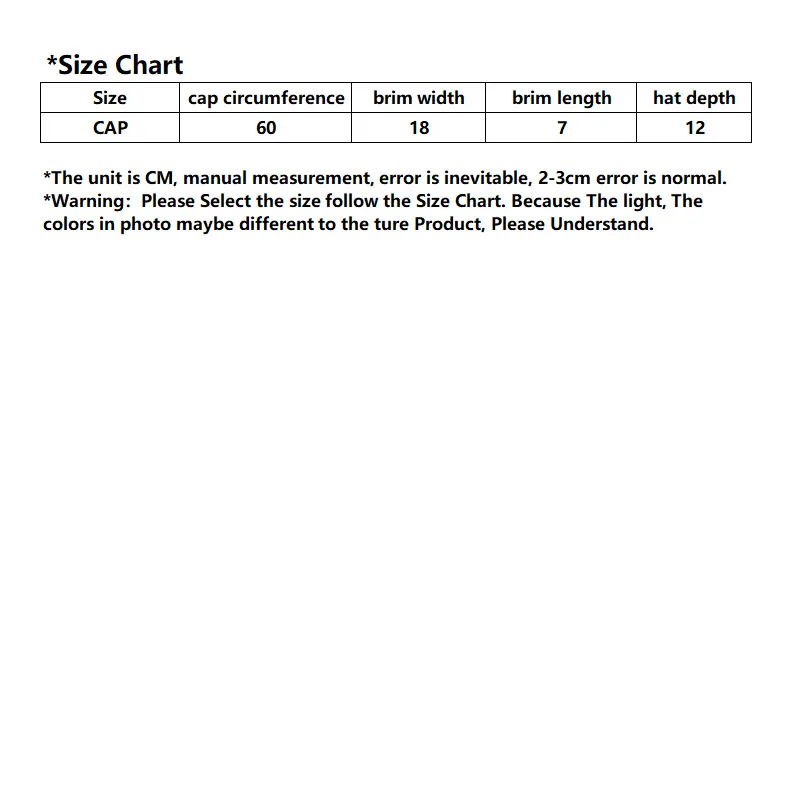 *Size Chart

| Size | cap circumference | brim width | brim length | hat depth |
|---|---|---|---|---|
| CAP | 60 | 18 | 7 | 12 |

*The unit is CM, manual measurement, error is inevitable, 2-3cm error is normal.
*Warning: Please Select the size follow the Size Chart. Because The light, The colors in photo maybe different to the ture Product, Please Understand.